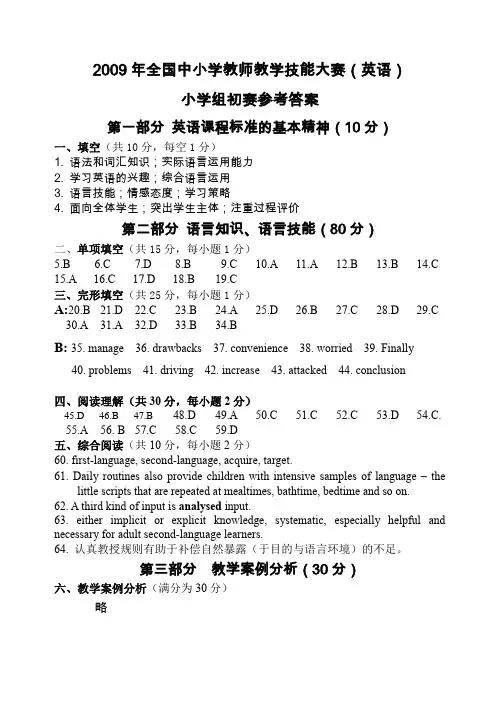 2009 年全国中小学教师教学技能大赛（英语）

小学组初赛参考答案

第一部分 英语课程标准的基本精神（10 分）

一、填空（共 10 分，每空 1 分）
1. 语法和词汇知识；实际语言运用能力
2. 学习英语的兴趣；综合语言运用
3. 语言技能；情感态度；学习策略
4. 面向全体学生；突出学生主体；注重过程评价

第二部分 语言知识、语言技能（80 分）

二、单项填空（共 15 分，每小题 1 分）
5.B 6.C 7.D 8.B 9.C 10.A 11.A 12.B 13.B 14.C 15.A 16.C 17.D 18.B 19.C

三、完形填空（共 25 分，每小题 1 分）
A:20.B 21.D 22.C 23.B 24.A 25.D 26.B 27.C 28.D 29.C 30.A 31.A 32.D 33.B 34.B

B: 35. manage 36. drawbacks 37. convenience 38. worried 39. Finally 40. problems 41. driving 42. increase 43. attacked 44. conclusion

四、阅读理解（共 30 分，每小题 2 分）
45.D 46.B 47.B 48.D 49.A 50.C 51.C 52.C 53.D 54.C. 55.A 56. B 57.C 58.C 59.D

五、综合阅读（共 10 分，每小题 2 分）
60. first-language, second-language, acquire, target.
61. Daily routines also provide children with intensive samples of language – the little scripts that are repeated at mealtimes, bathtime, bedtime and so on.
62. A third kind of input is analysed input.
63. either implicit or explicit knowledge, systematic, especially helpful and necessary for adult second-language learners.
64. 认真教授规则有助于补偿自然暴露（于目的与语言环境）的不足。

第三部分 教学案例分析（30 分）

六、教学案例分析（满分为 30 分）
略